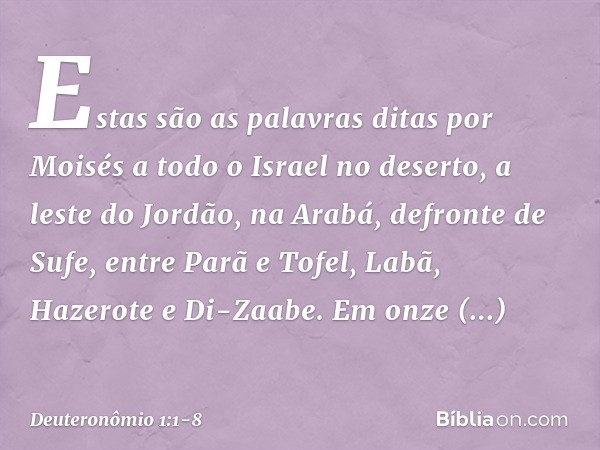 Estas são as palavras ditas por Moisés a todo o Israel no deserto, a leste do Jordão, na Arabá, defronte de Sufe, entre Parã e Tofel, Labã, Hazerote e Di-Zaabe. Em onze (...)

Deuteronômio 1:1-8

Bíbliaon.com